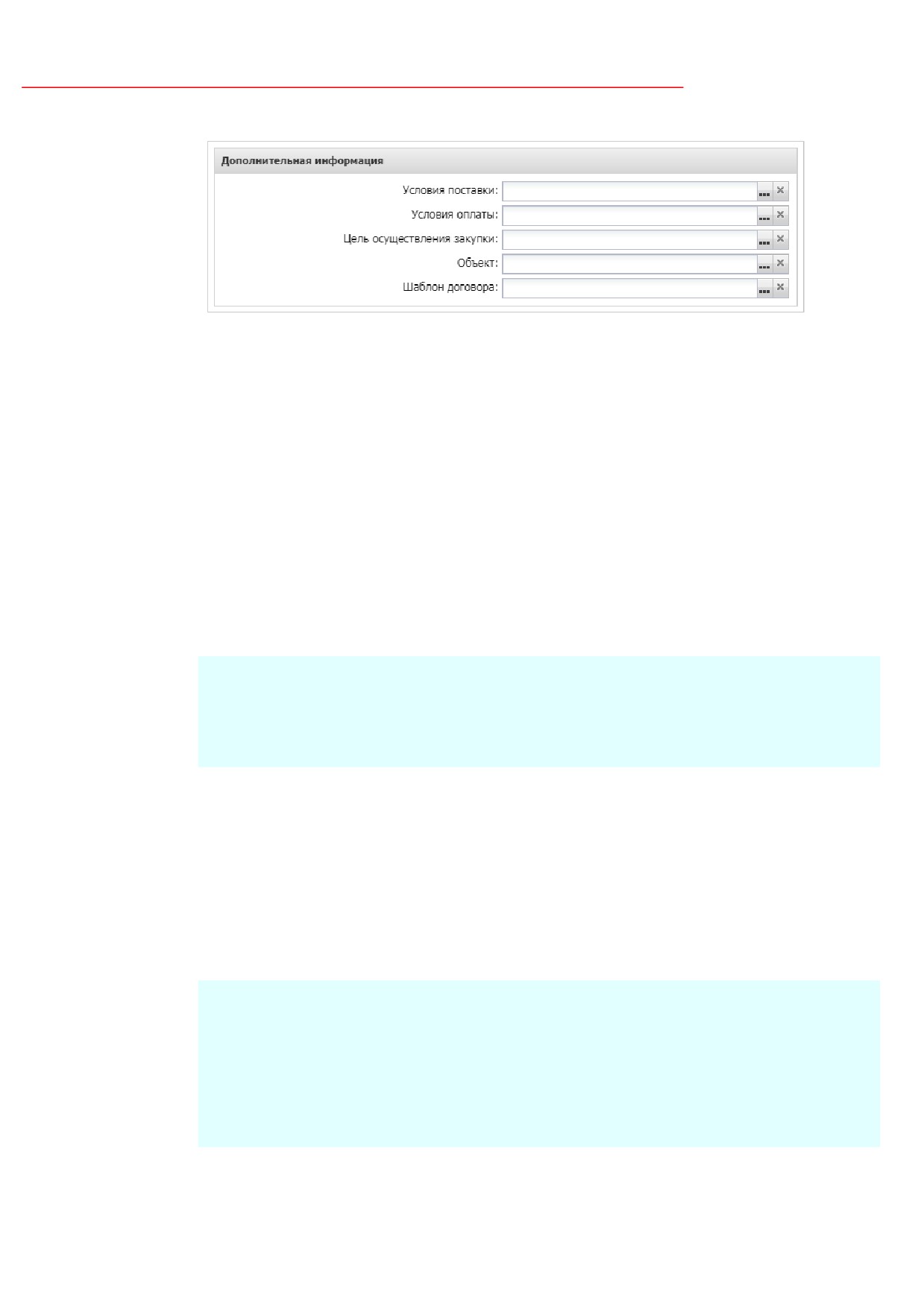 Дополнительная информация

Условия поставки:

Условия оплаты:

Цель осуществления закупки:

Объект:

Шаблон договора: